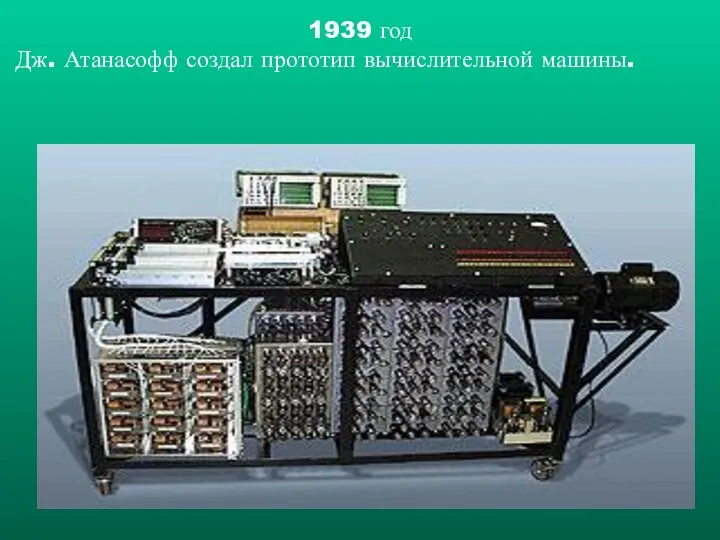 1939 год
Дж. Атанасофф создал прототип вычислительной машины.